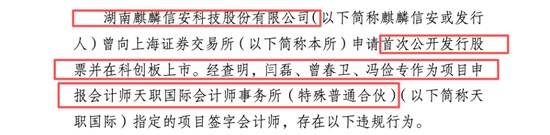 湖南麒麟信安科技股份有限公司（以下简称麒麟信安或发行人）曾向上海证券交易所（以下简称本所）申请首次公开发行股票并在科创板上市。经查明，闫磊、曾春卫、冯俭专作为项目申报会计师天职国际会计师事务所（特殊普通合伙）（以下简称天职国际）指定的项目签字会计师，存在以下违规行为。